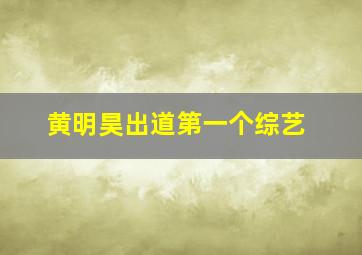 黄明昊出道第一个综艺